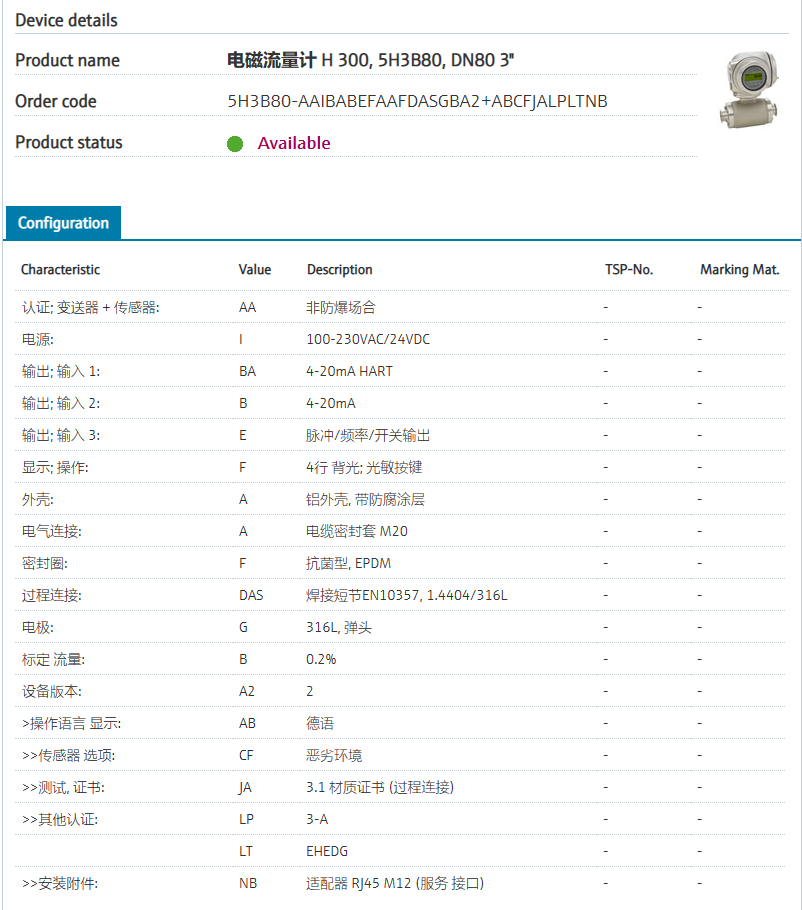 Device details

Product name 电磁流量计 H 300, 5H3B80, DN80 3"

Order code 5H3B80-AAIBABEFAAFDASGBA2+ABCFJALPLTNB

Product status Available

Configuration

| Characteristic | Value | Description | TSP-No. | Marking Mat. |
|---|---|---|---|---|
| 认证; 变送器 + 传感器: | AA | 非防爆场合 | - | - |
| 电源: | I | 100-230VAC/24VDC | - | - |
| 输出; 输入 1: | BA | 4-20mA HART | - | - |
| 输出; 输入 2: | B | 4-20mA | - | - |
| 输出; 输入 3: | E | 脉冲/频率/开关输出 | - | - |
| 显示; 操作: | F | 4行 背光; 光敏按键 | - | - |
| 外壳: | A | 铝外壳, 带防腐涂层 | - | - |
| 电气连接: | A | 电缆密封套 M20 | - | - |
| 密封圈: | F | 抗菌型, EPDM | - | - |
| 过程连接: | DAS | 焊接短节EN10357, 1.4404/316L | - | - |
| 电极: | G | 316L, 弹头 | - | - |
| 标定 流量: | B | 0.2% | - | - |
| 设备版本: | A2 | 2 | - | - |
| >操作语言 显示: | AB | 德语 | - | - |
| >>传感器 选项: | CF | 恶劣环境 | - | - |
| >>测试, 证书: | JA | 3.1 材质证书 (过程连接) | - | - |
| >>其他认证: | LP | 3-A | - | - |
| | LT | EHEDG | - | - |
| >>安装附件: | NB | 适配器 RJ45 M12 (服务 接口) | - | - |